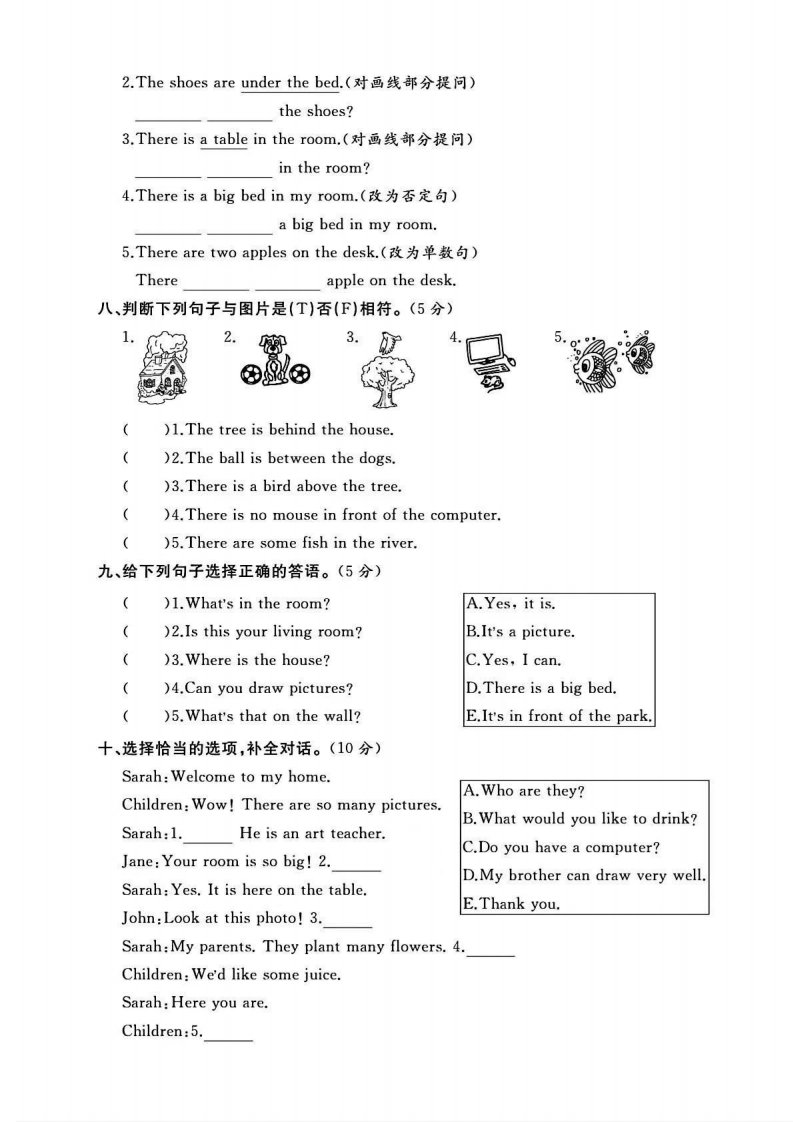 2.The shoes are under the bed.(对画线部分提问)

________ ________ the shoes?

3.There is a table in the room.(对画线部分提问)

________ ________ in the room?

4.There is a big bed in my room.(改为否定句)

________ ________ a big bed in my room.

5.There are two apples on the desk.(改为单数句)

There ________ ________ apple on the desk.

八、判断下列句子与图片是(T)否(F)相符。(5分)

1. 2. 3. 4. 5.

(　　)1.The tree is behind the house.

(　　)2.The ball is between the dogs.

(　　)3.There is a bird above the tree.

(　　)4.There is no mouse in front of the computer.

(　　)5.There are some fish in the river.

九、给下列句子选择正确的答语。(5分)

(　　)1.What's in the room?

(　　)2.Is this your living room?

(　　)3.Where is the house?

(　　)4.Can you draw pictures?

(　　)5.What's that on the wall?

A.Yes, it is.

B.It's a picture.

C.Yes, I can.

D.There is a big bed.

E.It's in front of the park.

十、选择恰当的选项,补全对话。(10分)

Sarah:Welcome to my home.

Children:Wow! There are so many pictures.

Sarah:1.______ He is an art teacher.

Jane:Your room is so big! 2.______

Sarah:Yes. It is here on the table.

John:Look at this photo! 3.______

Sarah:My parents. They plant many flowers. 4.______

Children:We'd like some juice.

Sarah:Here you are.

Children:5.______

A.Who are they?

B.What would you like to drink?

C.Do you have a computer?

D.My brother can draw very well.

E.Thank you.